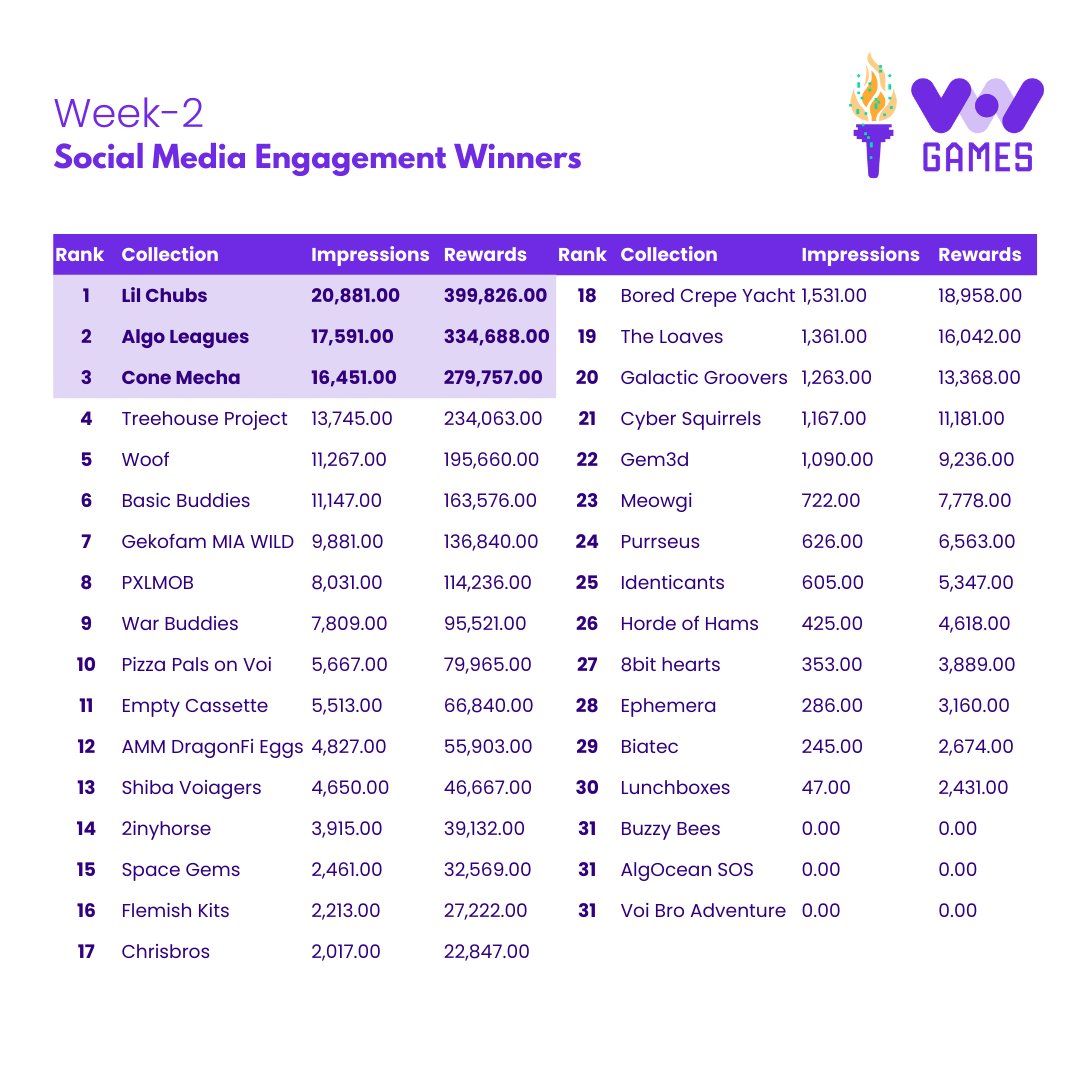 Week-2
Social Media Engagement Winners

GAMES

| Rank | Collection | Impressions | Rewards |
|---|---|---|---|
| 1 | Lil Chubs | 20,881.00 | 399,826.00 |
| 2 | Algo Leagues | 17,591.00 | 334,688.00 |
| 3 | Cone Mecha | 16,451.00 | 279,757.00 |
| 4 | Treehouse Project | 13,745.00 | 234,063.00 |
| 5 | Woof | 11,267.00 | 195,660.00 |
| 6 | Basic Buddies | 11,147.00 | 163,576.00 |
| 7 | Gekofam MIA WILD | 9,881.00 | 136,840.00 |
| 8 | PXLMOB | 8,031.00 | 114,236.00 |
| 9 | War Buddies | 7,809.00 | 95,521.00 |
| 10 | Pizza Pals on Voi | 5,667.00 | 79,965.00 |
| 11 | Empty Cassette | 5,513.00 | 66,840.00 |
| 12 | AMM DragonFi Eggs | 4,827.00 | 55,903.00 |
| 13 | Shiba Voiagers | 4,650.00 | 46,667.00 |
| 14 | 2inyhorse | 3,915.00 | 39,132.00 |
| 15 | Space Gems | 2,461.00 | 32,569.00 |
| 16 | Flemish Kits | 2,213.00 | 27,222.00 |
| 17 | Chrisbros | 2,017.00 | 22,847.00 |

| Rank | Collection | Impressions | Rewards |
|---|---|---|---|
| 18 | Bored Crepe Yacht | 1,531.00 | 18,958.00 |
| 19 | The Loaves | 1,361.00 | 16,042.00 |
| 20 | Galactic Groovers | 1,263.00 | 13,368.00 |
| 21 | Cyber Squirrels | 1,167.00 | 11,181.00 |
| 22 | Gem3d | 1,090.00 | 9,236.00 |
| 23 | Meowgi | 722.00 | 7,778.00 |
| 24 | Purrseus | 626.00 | 6,563.00 |
| 25 | Identicants | 605.00 | 5,347.00 |
| 26 | Horde of Hams | 425.00 | 4,618.00 |
| 27 | 8bit hearts | 353.00 | 3,889.00 |
| 28 | Ephemera | 286.00 | 3,160.00 |
| 29 | Biatec | 245.00 | 2,674.00 |
| 30 | Lunchboxes | 47.00 | 2,431.00 |
| 31 | Buzzy Bees | 0.00 | 0.00 |
| 31 | AlgOcean SOS | 0.00 | 0.00 |
| 31 | Voi Bro Adventure | 0.00 | 0.00 |